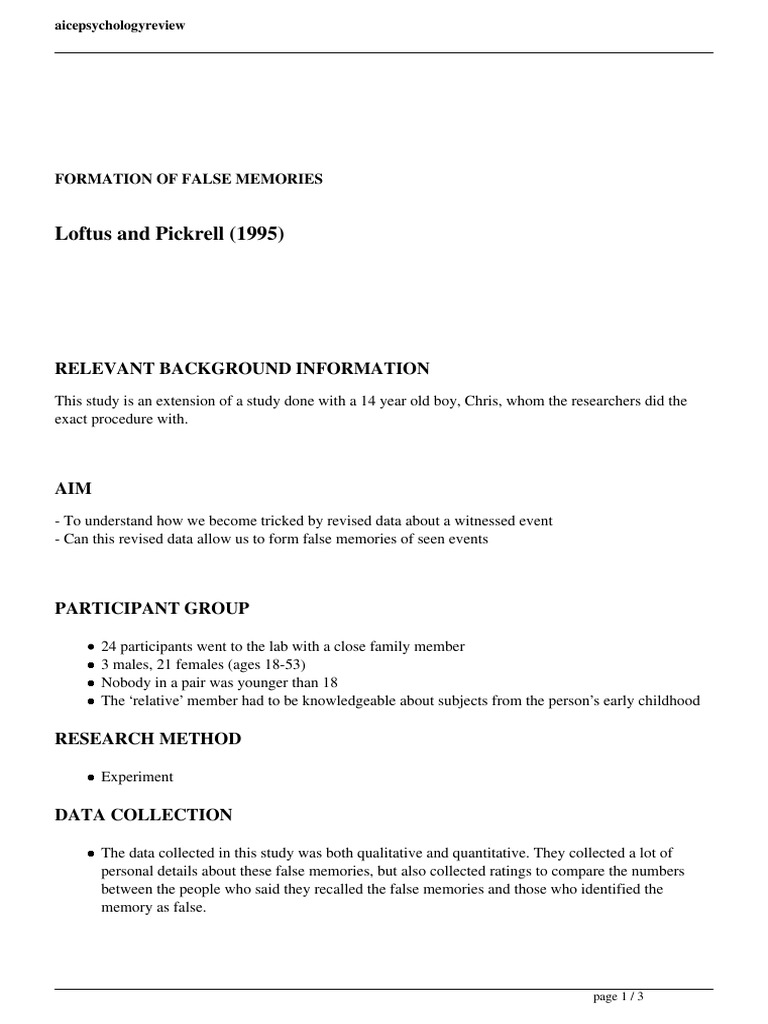 aicepsychologyreview

FORMATION OF FALSE MEMORIES

Loftus and Pickrell (1995)

RELEVANT BACKGROUND INFORMATION

This study is an extension of a study done with a 14 year old boy, Chris, whom the researchers did the exact procedure with.

AIM

- To understand how we become tricked by revised data about a witnessed event
- Can this revised data allow us to form false memories of seen events

PARTICIPANT GROUP

• 24 participants went to the lab with a close family member
• 3 males, 21 females (ages 18-53)
• Nobody in a pair was younger than 18
• The 'relative' member had to be knowledgeable about subjects from the person's early childhood

RESEARCH METHOD

• Experiment

DATA COLLECTION

• The data collected in this study was both qualitative and quantitative. They collected a lot of personal details about these false memories, but also collected ratings to compare the numbers between the people who said they recalled the false memories and those who identified the memory as false.

page 1 / 3